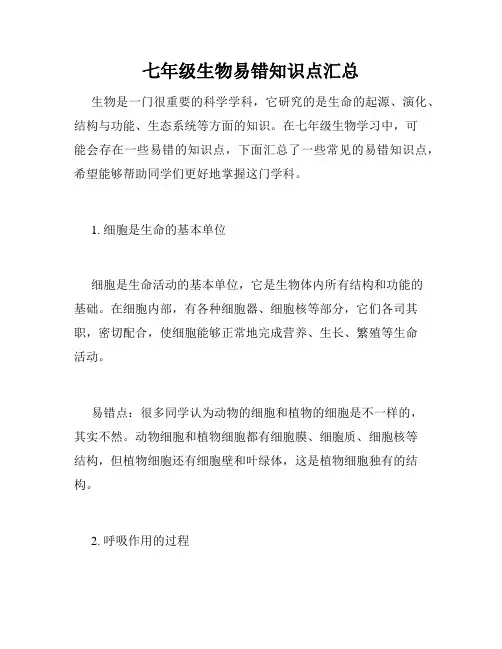 七年级生物易错知识点汇总

生物是一门很重要的科学学科，它研究的是生命的起源、演化、结构与功能、生态系统等方面的知识。在七年级生物学习中，可能会存在一些易错的知识点，下面汇总了一些常见的易错知识点，希望能够帮助同学们更好地掌握这门学科。

1. 细胞是生命的基本单位

细胞是生命活动的基本单位，它是生物体内所有结构和功能的基础。在细胞内部，有各种细胞器、细胞核等部分，它们各司其职，密切配合，使细胞能够正常地完成营养、生长、繁殖等生命活动。

易错点：很多同学认为动物的细胞和植物的细胞是不一样的，其实不然。动物细胞和植物细胞都有细胞膜、细胞质、细胞核等结构，但植物细胞还有细胞壁和叶绿体，这是植物细胞独有的结构。

2. 呼吸作用的过程